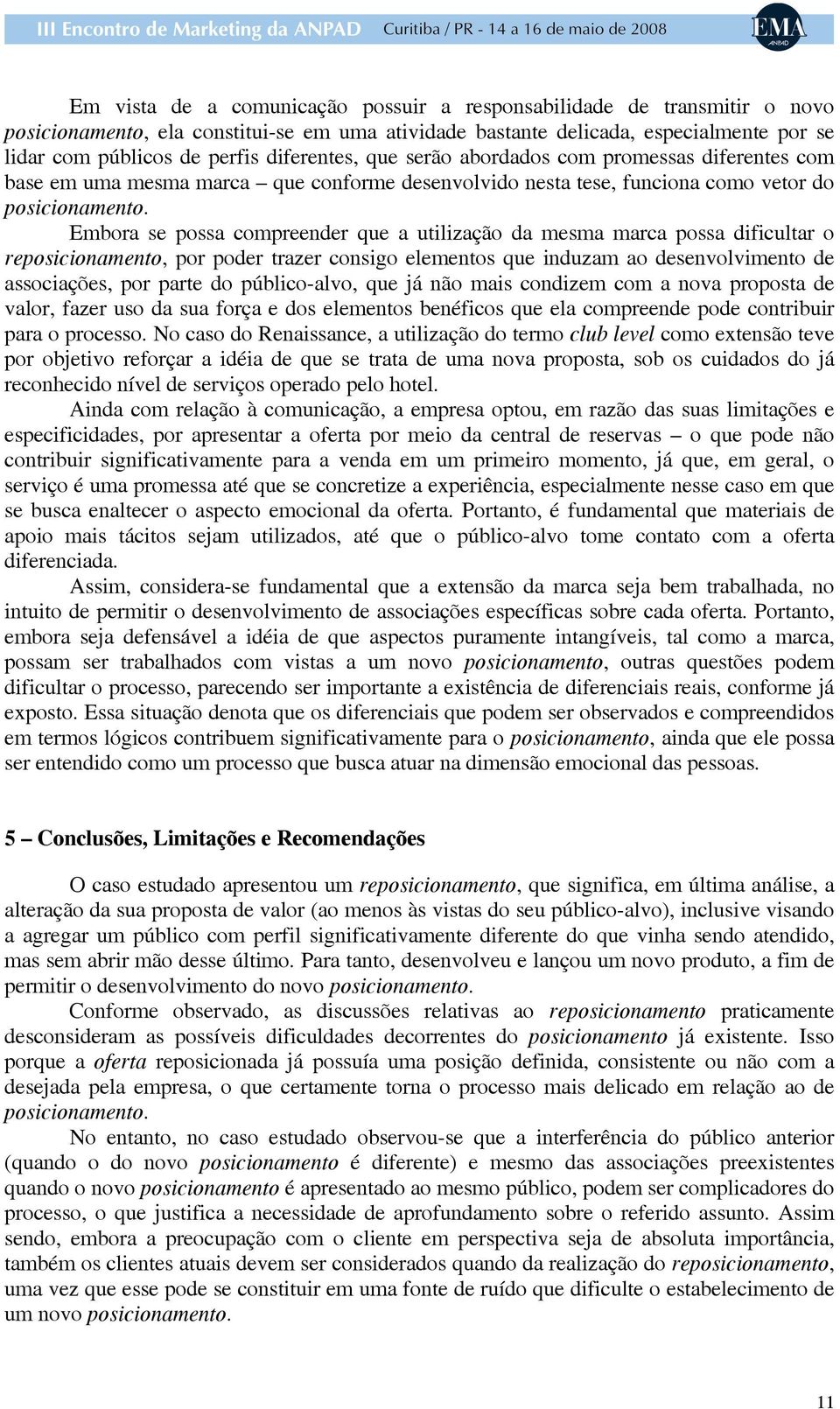 III Encontro de Marketing da ANPAD Curitiba / PR - 14 a 16 de maio de 2008 EMA ANPAD

Em vista de a comunicação possuir a responsabilidade de transmitir o novo posicionamento, ela constitui-se em uma atividade bastante delicada, especialmente por se lidar com públicos de perfis diferentes, que serão abordados com promessas diferentes com base em uma mesma marca – que conforme desenvolvido nesta tese, funciona como vetor do posicionamento.

Embora se possa compreender que a utilização da mesma marca possa dificultar o reposicionamento, por poder trazer consigo elementos que induzam ao desenvolvimento de associações, por parte do público-alvo, que já não mais condizem com a nova proposta de valor, fazer uso da sua força e dos elementos benéficos que ela compreende pode contribuir para o processo. No caso do Renaissance, a utilização do termo club level como extensão teve por objetivo reforçar a idéia de que se trata de uma nova proposta, sob os cuidados do já reconhecido nível de serviços operado pelo hotel.

Ainda com relação à comunicação, a empresa optou, em razão das suas limitações e especificidades, por apresentar a oferta por meio da central de reservas – o que pode não contribuir significativamente para a venda em um primeiro momento, já que, em geral, o serviço é uma promessa até que se concretize a experiência, especialmente nesse caso em que se busca enaltecer o aspecto emocional da oferta. Portanto, é fundamental que materiais de apoio mais tácitos sejam utilizados, até que o público-alvo tome contato com a oferta diferenciada.

Assim, considera-se fundamental que a extensão da marca seja bem trabalhada, no intuito de permitir o desenvolvimento de associações específicas sobre cada oferta. Portanto, embora seja defensável a idéia de que aspectos puramente intangíveis, tal como a marca, possam ser trabalhados com vistas a um novo posicionamento, outras questões podem dificultar o processo, parecendo ser importante a existência de diferenciais reais, conforme já exposto. Essa situação denota que os diferenciais que podem ser observados e compreendidos em termos lógicos contribuem significativamente para o posicionamento, ainda que ele possa ser entendido como um processo que busca atuar na dimensão emocional das pessoas.

5 – Conclusões, Limitações e Recomendações

O caso estudado apresentou um reposicionamento, que significa, em última análise, a alteração da sua proposta de valor (ao menos às vistas do seu público-alvo), inclusive visando a agregar um público com perfil significativamente diferente do que vinha sendo atendido, mas sem abrir mão desse último. Para tanto, desenvolveu e lançou um novo produto, a fim de permitir o desenvolvimento do novo posicionamento.

Conforme observado, as discussões relativas ao reposicionamento praticamente desconsideram as possíveis dificuldades decorrentes do posicionamento já existente. Isso porque a oferta reposicionada já possuía uma posição definida, consistente ou não com a desejada pela empresa, o que certamente torna o processo mais delicado em relação ao de posicionamento.

No entanto, no caso estudado observou-se que a interferência do público anterior (quando o do novo posicionamento é diferente) e mesmo das associações preexistentes quando o novo posicionamento é apresentado ao mesmo público, podem ser complicadores do processo, o que justifica a necessidade de aprofundamento sobre o referido assunto. Assim sendo, embora a preocupação com o cliente em perspectiva seja de absoluta importância, também os clientes atuais devem ser considerados quando da realização do reposicionamento, uma vez que esse pode se constituir em uma fonte de ruído que dificulte o estabelecimento de um novo posicionamento.

11